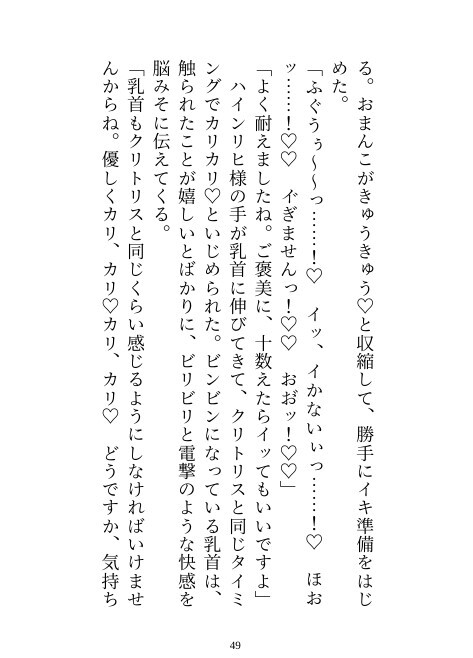 る。おまんこがきゅうきゅう♡と収縮して、勝手にイキ準備をはじめた。

「ふぐぅぅ～～っ……！♡　イッ、イかないぃっ……！♡　ほおッ……！♡♡　イぎませんっ！♡♡　おおッ！♡♡」

「よく耐えましたね。ご褒美に、十数えたらイッてもいいですよ」

ハインリヒ様の手が乳首に伸びてきて、クリトリスと同じタイミングでカリカリ♡といじめられた。ビンビンになっている乳首は、触られたことが嬉しいとばかりに、ビリビリと電撃のような快感を脳みそに伝えてくる。

「乳首もクリトリスと同じくらい感じるようにしなければいけませんからね。優しくカリ、カリ♡カリ、カリ♡　どうですか、気持ち

49